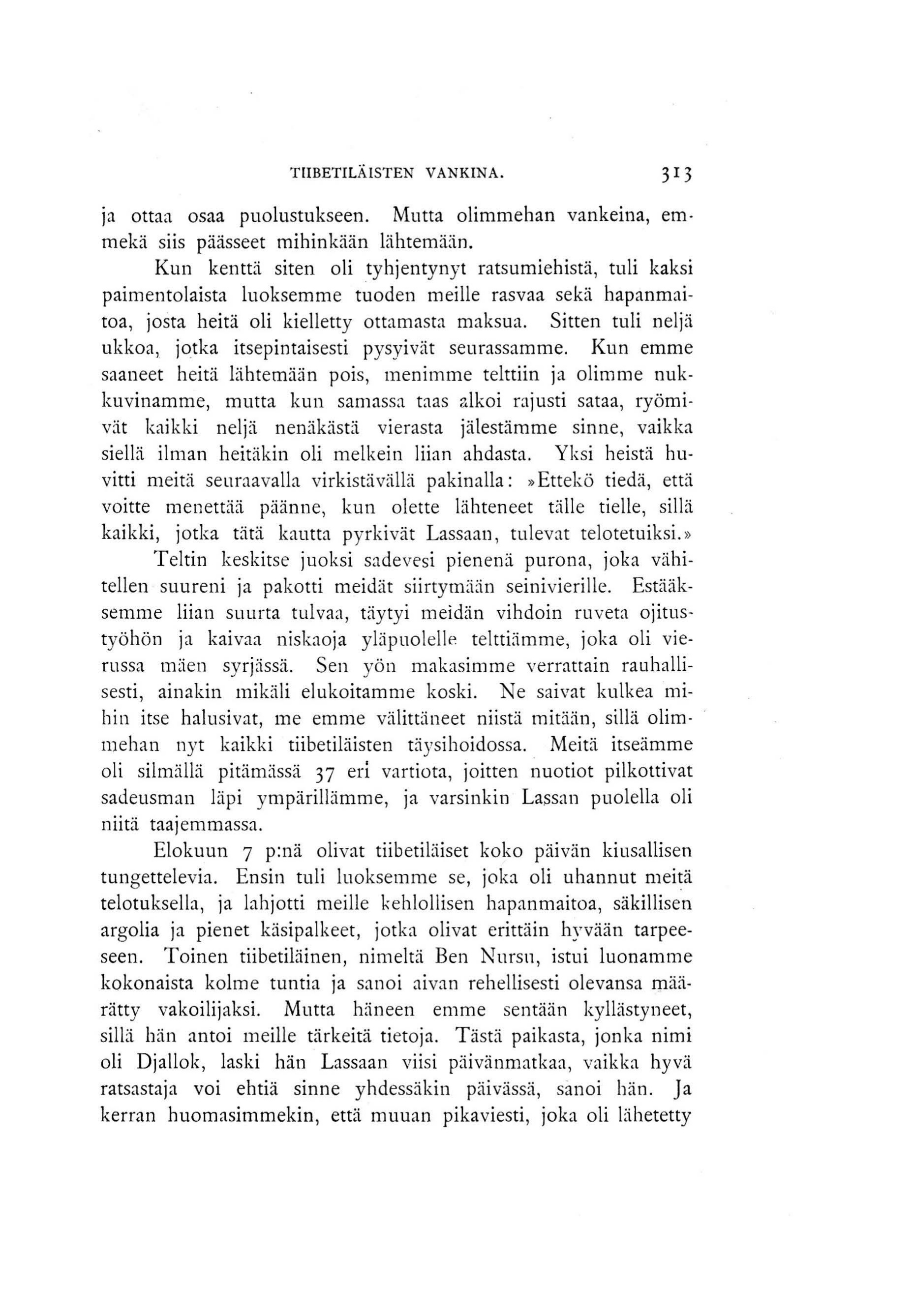 TIIBETILÄISTEN VANKINA. 313

ja ottaa osaa puolustukseen. Mutta olimmehan vankeina, emmekä siis päässeet mihinkään lähtemään.

Kun kenttä siten oli tyhjentynyt ratsumiehistä, tuli kaksi paimentolaista luoksemme tuoden meille rasvaa sekä hapanmaitoa, josta heitä oli kielletty ottamasta maksua. Sitten tuli neljä ukkoa, jotka itsepintaisesti pysyivät seurassamme. Kun emme saaneet heitä lähtemään pois, menimme telttiin ja olimme nukkuvinamme, mutta kun samassa taas alkoi rajusti sataa, ryömivät kaikki neljä nenäkästä vierasta jälestämme sinne, vaikka siellä ilman heitäkin oli melkein liian ahdasta. Yksi heistä huvitti meitä seuraavalla virkistävällä pakinalla: »Ettekö tiedä, että voitte menettää päänne, kun olette lähteneet tälle tielle, sillä kaikki, jotka tätä kautta pyrkivät Lassaan, tulevat telotetuiksi.»

Teltin keskitse juoksi sadevesi pienenä purona, joka vähitellen suureni ja pakotti meidät siirtymään seinivierille. Estääksemme liian suurta tulvaa, täytyi meidän vihdoin ruveta ojitustyöhön ja kaivaa niskaoja yläpuolelle telttiämme, joka oli vierussa mäen syrjässä. Sen yön makasimme verrattain rauhallisesti, ainakin mikäli elukoitamme koski. Ne saivat kulkea mihin itse halusivat, me emme välittäneet niistä mitään, sillä olimmehan nyt kaikki tiibetiläisten täysihoidossa. Meitä itseämme oli silmällä pitämässä 37 eri vartiota, joitten nuotiot pilkottivat sadeusman läpi ympärillämme, ja varsinkin Lassan puolella oli niitä taajemmassa.

Elokuun 7 p:nä olivat tiibetiläiset koko päivän kiusallisen tungettelevia. Ensin tuli luoksemme se, joka oli uhannut meitä telotuksella, ja lahjotti meille kehlollisen hapanmaitoa, säkillisen argolia ja pienet käsipalkeet, jotka olivat erittäin hyvään tarpeeseen. Toinen tiibetiläinen, nimeltä Ben Nursu, istui luonamme kokonaista kolme tuntia ja sanoi aivan rehellisesti olevansa määrätty vakoilijaksi. Mutta häneen emme sentään kyllästyneet, sillä hän antoi meille tärkeitä tietoja. Tästä paikasta, jonka nimi oli Djallok, laski hän Lassaan viisi päivänmatkaa, vaikka hyvä ratsastaja voi ehtiä sinne yhdessäkin päivässä, sanoi hän. Ja kerran huomasimmekin, että muuan pikaviesti, joka oli lähetetty